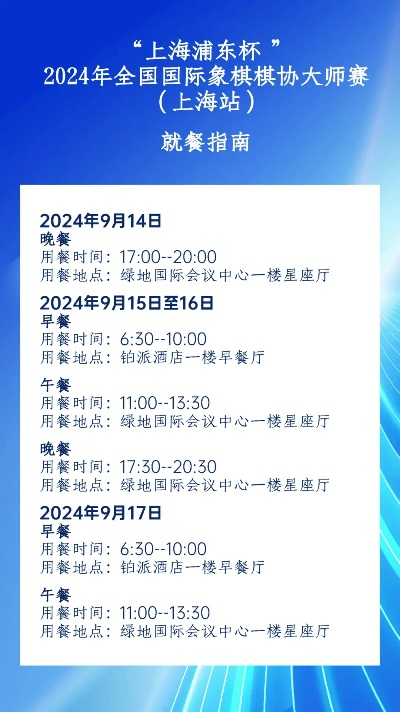 “上海浦东杯”
2024年全国国际象棋棋协大师赛
（上海站）

就餐指南

2024年9月14日
晚餐
用餐时间：17:00--20:00
用餐地点：绿地国际会议中心一楼星座厅

2024年9月15日至16日
早餐
用餐时间：6:30--10:00
用餐地点：铂派酒店一楼早餐厅

午餐
用餐时间：11:00--13:30
用餐地点：绿地国际会议中心一楼星座厅

晚餐
用餐时间：17:30--20:30
用餐地点：绿地国际会议中心一楼星座厅

2024年9月17日
早餐
用餐时间：6:30--10:00
用餐地点：铂派酒店一楼早餐厅

午餐
用餐时间：11:00--13:30
用餐地点：绿地国际会议中心一楼星座厅